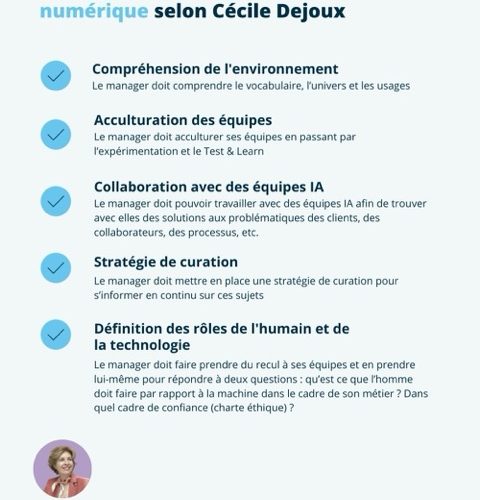 numérique selon Cécile Dejoux

Compréhension de l'environnement
Le manager doit comprendre le vocabulaire, l'univers et les usages

Acculturation des équipes
Le manager doit acculturer ses équipes en passant par l'expérimentation et le Test & Learn

Collaboration avec des équipes IA
Le manager doit pouvoir travailler avec des équipes IA afin de trouver avec elles des solutions aux problématiques des clients, des collaborateurs, des processus, etc.

Stratégie de curation
Le manager doit mettre en place une stratégie de curation pour s'informer en continu sur ces sujets

Définition des rôles de l'humain et de la technologie
Le manager doit faire prendre du recul à ses équipes et en prendre lui-même pour répondre à deux questions : qu'est ce que l'homme doit faire par rapport à la machine dans le cadre de son métier ? Dans quel cadre de confiance (charte éthique) ?